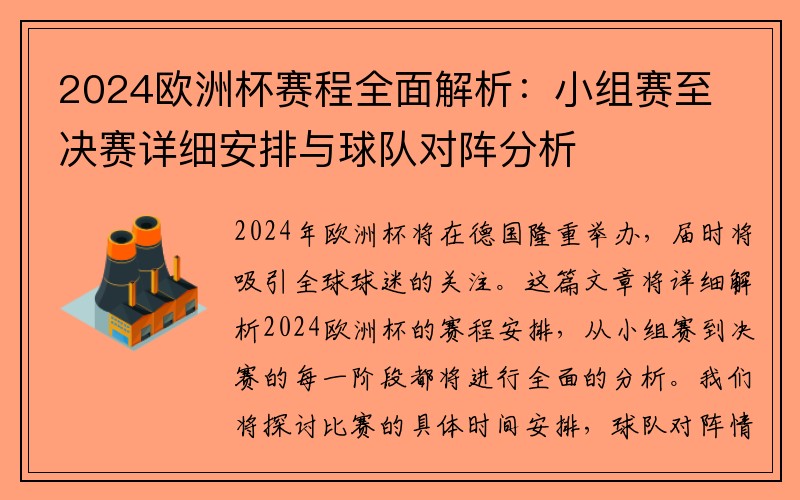 2024欧洲杯赛程全面解析：小组赛至决赛详细安排与球队对阵分析

2024年欧洲杯将在德国隆重举办，届时将吸引全球球迷的关注。这篇文章将详细解析2024欧洲杯的赛程安排，从小组赛到决赛的每一阶段都将进行全面的分析。我们将探讨比赛的具体时间安排，球队对阵情